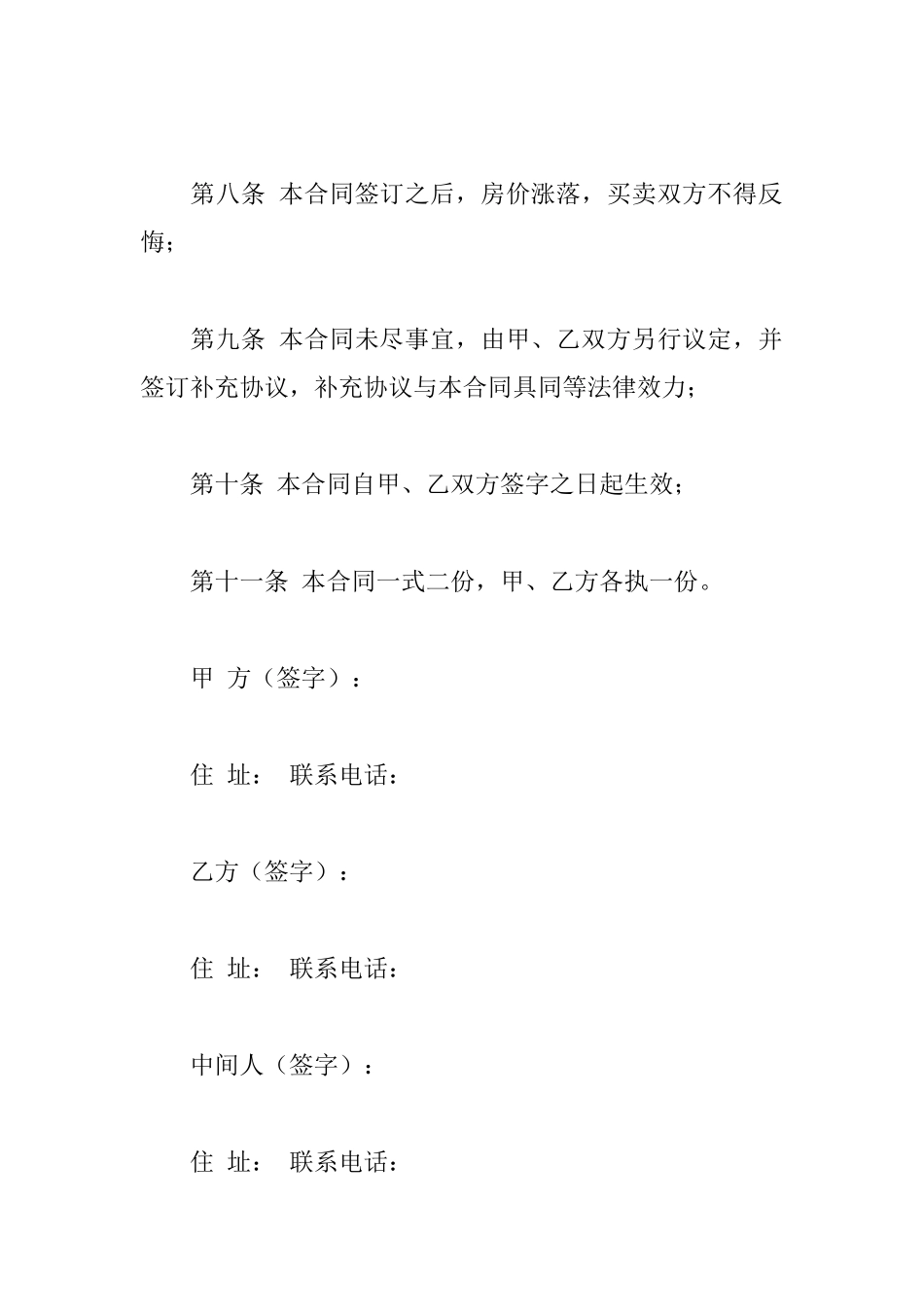 第八条 本合同签订之后，房价涨落，买卖双方不得反悔；

第九条 本合同未尽事宜，由甲、乙双方另行议定，并签订补充协议，补充协议与本合同具同等法律效力；

第十条 本合同自甲、乙双方签字之日起生效；

第十一条 本合同一式二份，甲、乙方各执一份。

甲 方（签字）：

住 址： 联系电话：

乙方（签字）：

住 址： 联系电话：

中间人（签字）：

住 址： 联系电话：